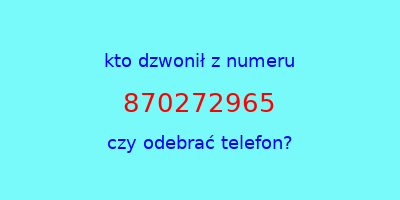 kto dzwonił z numeru

870272965

czy odebrać telefon?